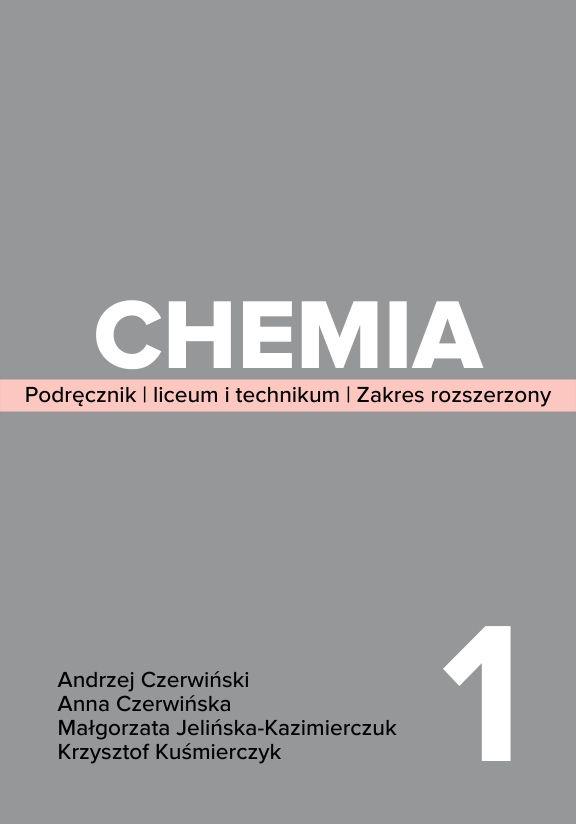 CHEMIA

Podręcznik | liceum i technikum | Zakres rozszerzony

Andrzej Czerwiński
Anna Czerwińska
Małgorzata Jelińska-Kazimierczuk
Krzysztof Kuśmierczyk

1